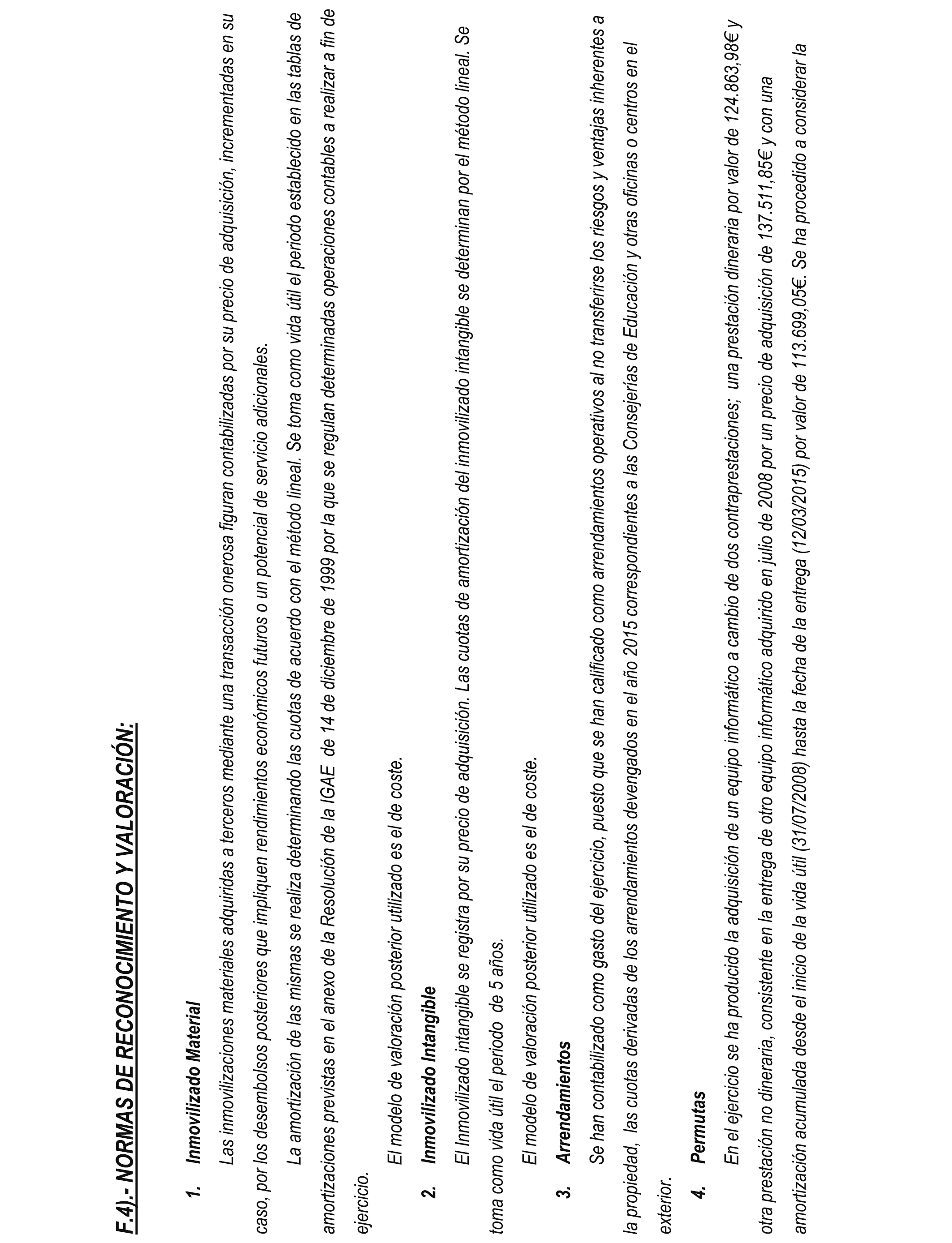 F.4).- NORMAS DE RECONOCIMIENTO Y VALORACIÓN:

1. Inmovilizado Material

Las inmovilizaciones materiales adquiridas a terceros mediante una transacción onerosa figuran contabilizadas por su precio de adquisición, incrementadas en su caso, por los desembolsos posteriores que impliquen rendimientos económicos futuros o un potencial de servicio adicionales.

La amortización de las mismas se realiza determinando las cuotas de acuerdo con el método lineal. Se toma como vida útil el periodo establecido en las tablas de amortizaciones previstas en el anexo de la Resolución de la IGAE de 14 de diciembre de 1999 por la que se regulan determinadas operaciones contables a realizar a fin de ejercicio.

El modelo de valoración posterior utilizado es el de coste.

2. Inmovilizado Intangible

El Inmovilizado intangible se registra por su precio de adquisición. Las cuotas de amortización del inmovilizado intangible se determinan por el método lineal. Se toma como vida útil el periodo de 5 años.

El modelo de valoración posterior utilizado es el de coste.

3. Arrendamientos

Se han contabilizado como gasto del ejercicio, puesto que se han calificado como arrendamientos operativos al no transferirse los riesgos y ventajas inherentes a la propiedad, las cuotas derivadas de los arrendamientos devengados en el año 2015 correspondientes a las Consejerías de Educación y otras oficinas o centros en el exterior.

4. Permutas

En el ejercicio se ha producido la adquisición de un equipo informático a cambio de dos contraprestaciones; una prestación dineraria por valor de 124.863,98€ y otra prestación no dineraria, consistente en la entrega de otro equipo informático adquirido en julio de 2008 por un precio de adquisición de 137.511,85€ y con una amortización acumulada desde el inicio de la vida útil (31/07/2008) hasta la fecha de la entrega (12/03/2015) por valor de 113.699,05€. Se ha procedido a considerar la